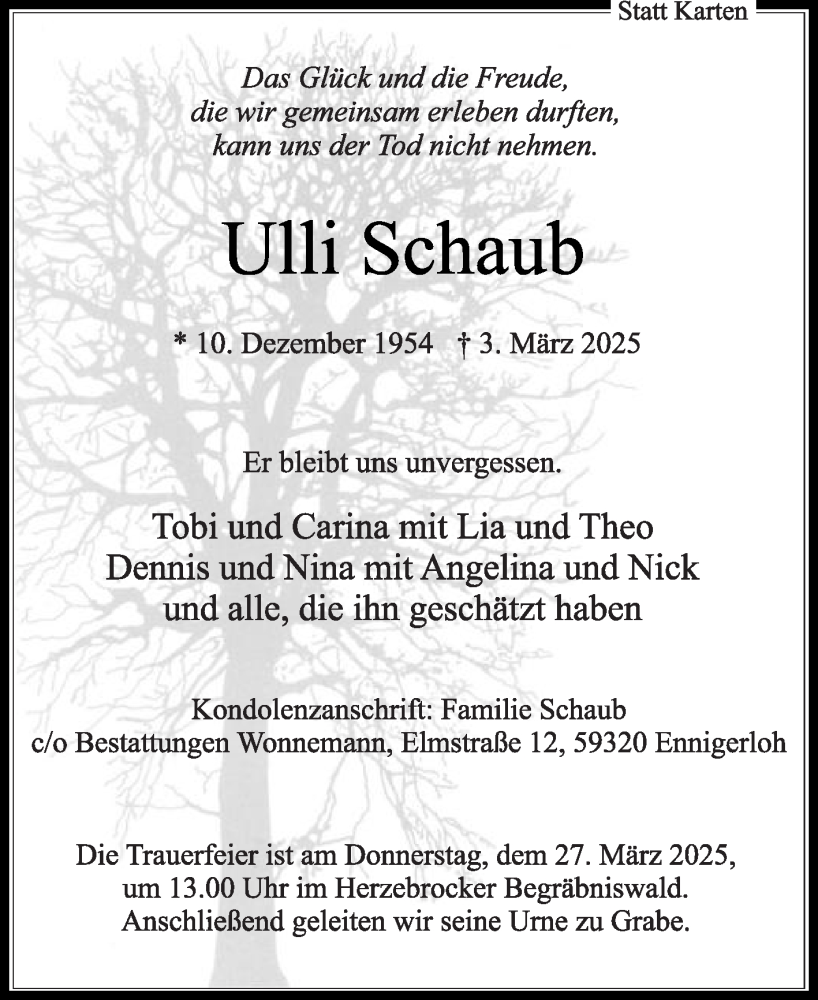 Statt Karten

Das Glück und die Freude,
die wir gemeinsam erleben durften,
kann uns der Tod nicht nehmen.

Ulli Schaub

* 10. Dezember 1954 † 3. März 2025

Er bleibt uns unvergessen.

Tobi und Carina mit Lia und Theo
Dennis und Nina mit Angelina und Nick
und alle, die ihn geschätzt haben

Kondolenzanschrift: Familie Schaub
c/o Bestattungen Wonnemann, Elmstraße 12, 59320 Ennigerloh

Die Trauerfeier ist am Donnerstag, dem 27. März 2025,
um 13.00 Uhr im Herzebrocker Begräbniswald.
Anschließend geleiten wir seine Urne zu Grabe.